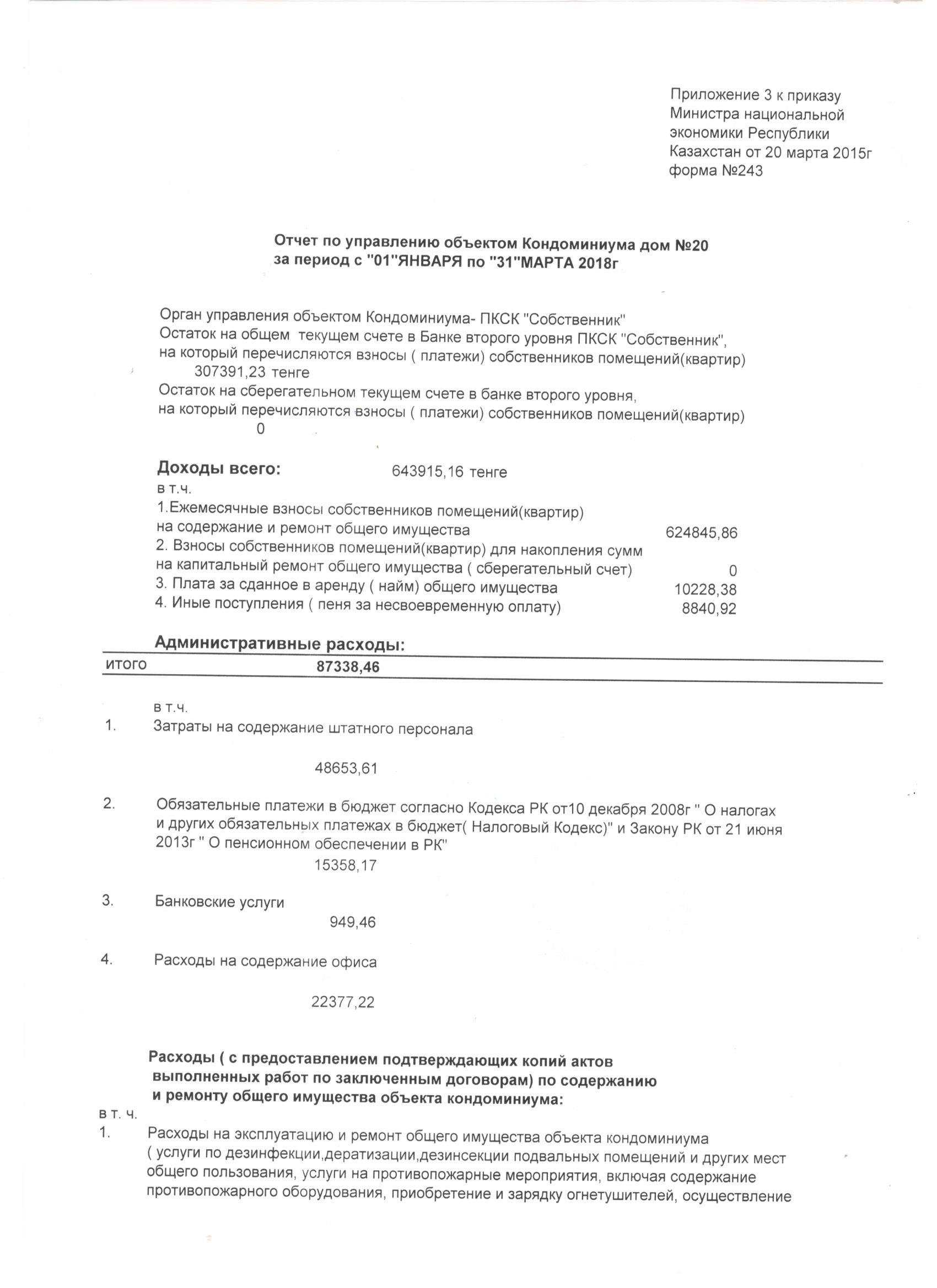 Приложение 3 к приказу Министра национальной экономики Республики Казахстан от 20 марта 2015г форма №243

Отчет по управлению объектом Кондоминиума дом №20 за период с "01"ЯНВАРЯ по "31"МАРТА 2018г

Орган управления объектом Кондоминиума- ПКСК "Собственник"
Остаток на общем текущем счете в Банке второго уровня ПКСК "Собственник", на который перечисляются взносы ( платежи) собственников помещений(квартир)
307391,23 тенге
Остаток на сберегательном текущем счете в банке второго уровня, на который перечисляются взносы ( платежи) собственников помещений(квартир)
0

Доходы всего: 643915,16 тенге
в т.ч.
1.Ежемесячные взносы собственников помещений(квартир) на содержание и ремонт общего имущества 624845,86
2. Взносы собственников помещений(квартир) для накопления сумм на капитальный ремонт общего имущества ( сберегательный счет) 0
3. Плата за сданное в аренду ( найм) общего имущества 10228,38
4. Иные поступления ( пеня за несвоевременную оплату) 8840,92

Административные расходы:
итого 87338,46

в т.ч.
1. Затраты на содержание штатного персонала
48653,61

2. Обязательные платежи в бюджет согласно Кодекса РК от10 декабря 2008г " О налогах и других обязательных платежах в бюджет( Налоговый Кодекс)" и Закону РК от 21 июня 2013г " О пенсионном обеспечении в РК"
15358,17

3. Банковские услуги
949,46

4. Расходы на содержание офиса
22377,22

Расходы ( с предоставлением подтверждающих копий актов выполненных работ по заключенным договорам) по содержанию и ремонту общего имущества объекта кондоминиума:
в т. ч.
1. Расходы на эксплуатацию и ремонт общего имущества объекта кондоминиума ( услуги по дезинфекции,дератизации,дезинсекции подвальных помещений и других мест общего пользования, услуги на противопожарные мероприятия, включая содержание противопожарного оборудования, приобретение и зарядку огнетушителей, осуществление